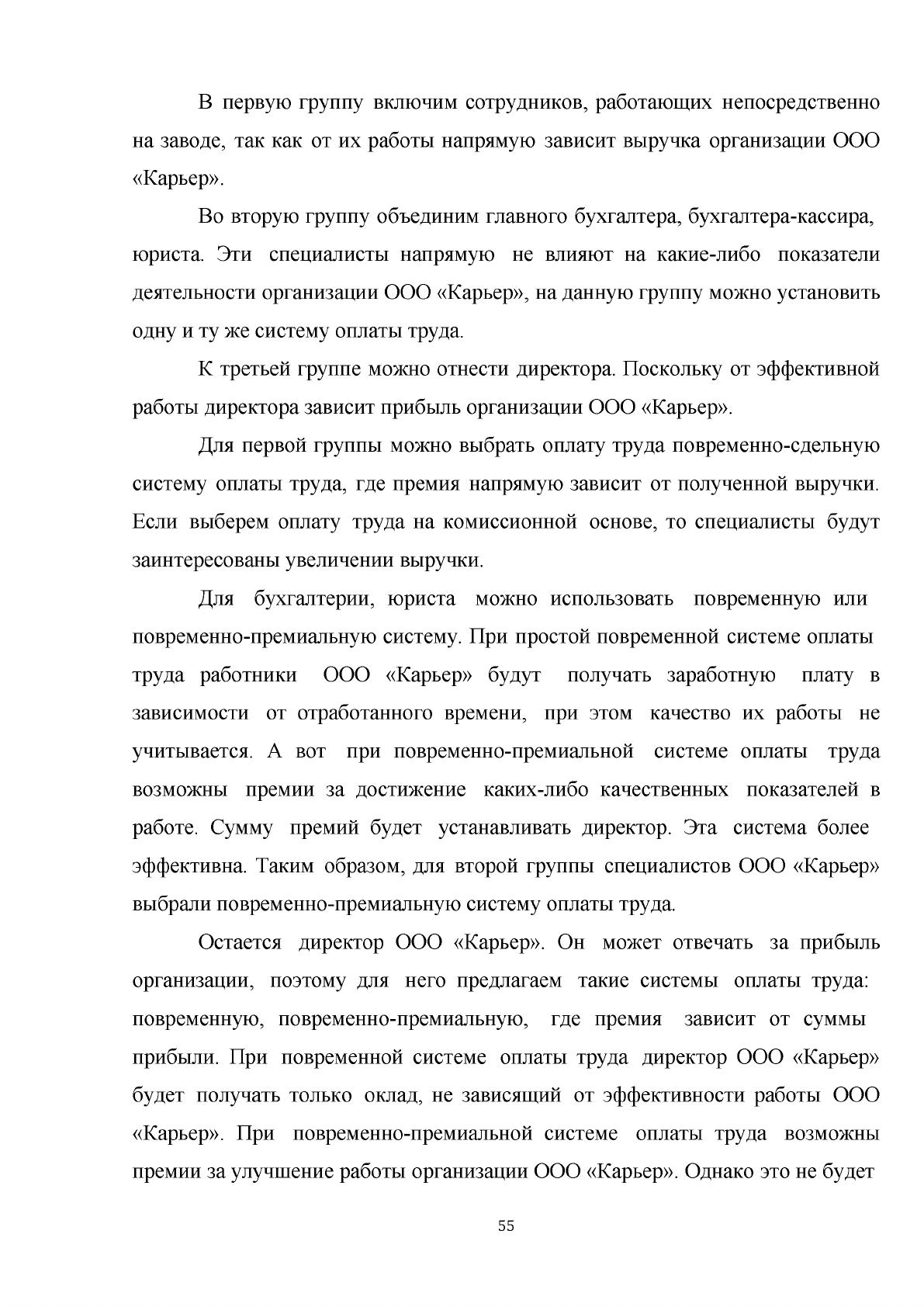 В первую группу включим сотрудников, работающих непосредственно на заводе, так как от их работы напрямую зависит выручка организации ООО «Карьер».

Во вторую группу объединим главного бухгалтера, бухгалтера-кассира, юриста. Эти специалисты напрямую не влияют на какие-либо показатели деятельности организации ООО «Карьер», на данную группу можно установить одну и ту же систему оплаты труда.

К третьей группе можно отнести директора. Поскольку от эффективной работы директора зависит прибыль организации ООО «Карьер».

Для первой группы можно выбрать оплату труда повременно-сдельную систему оплаты труда, где премия напрямую зависит от полученной выручки. Если выберем оплату труда на комиссионной основе, то специалисты будут заинтересованы увеличении выручки.

Для бухгалтерии, юриста можно использовать повременную или повременно-премиальную систему. При простой повременной системе оплаты труда работники ООО «Карьер» будут получать заработную плату в зависимости от отработанного времени, при этом качество их работы не учитывается. А вот при повременно-премиальной системе оплаты труда возможны премии за достижение каких-либо качественных показателей в работе. Сумму премий будет устанавливать директор. Эта система более эффективна. Таким образом, для второй группы специалистов ООО «Карьер» выбрали повременно-премиальную систему оплаты труда.

Остается директор ООО «Карьер». Он может отвечать за прибыль организации, поэтому для него предлагаем такие системы оплаты труда: повременную, повременно-премиальную, где премия зависит от суммы прибыли. При повременной системе оплаты труда директор ООО «Карьер» будет получать только оклад, не зависящий от эффективности работы ООО «Карьер». При повременно-премиальной системе оплаты труда возможны премии за улучшение работы организации ООО «Карьер». Однако это не будет

55